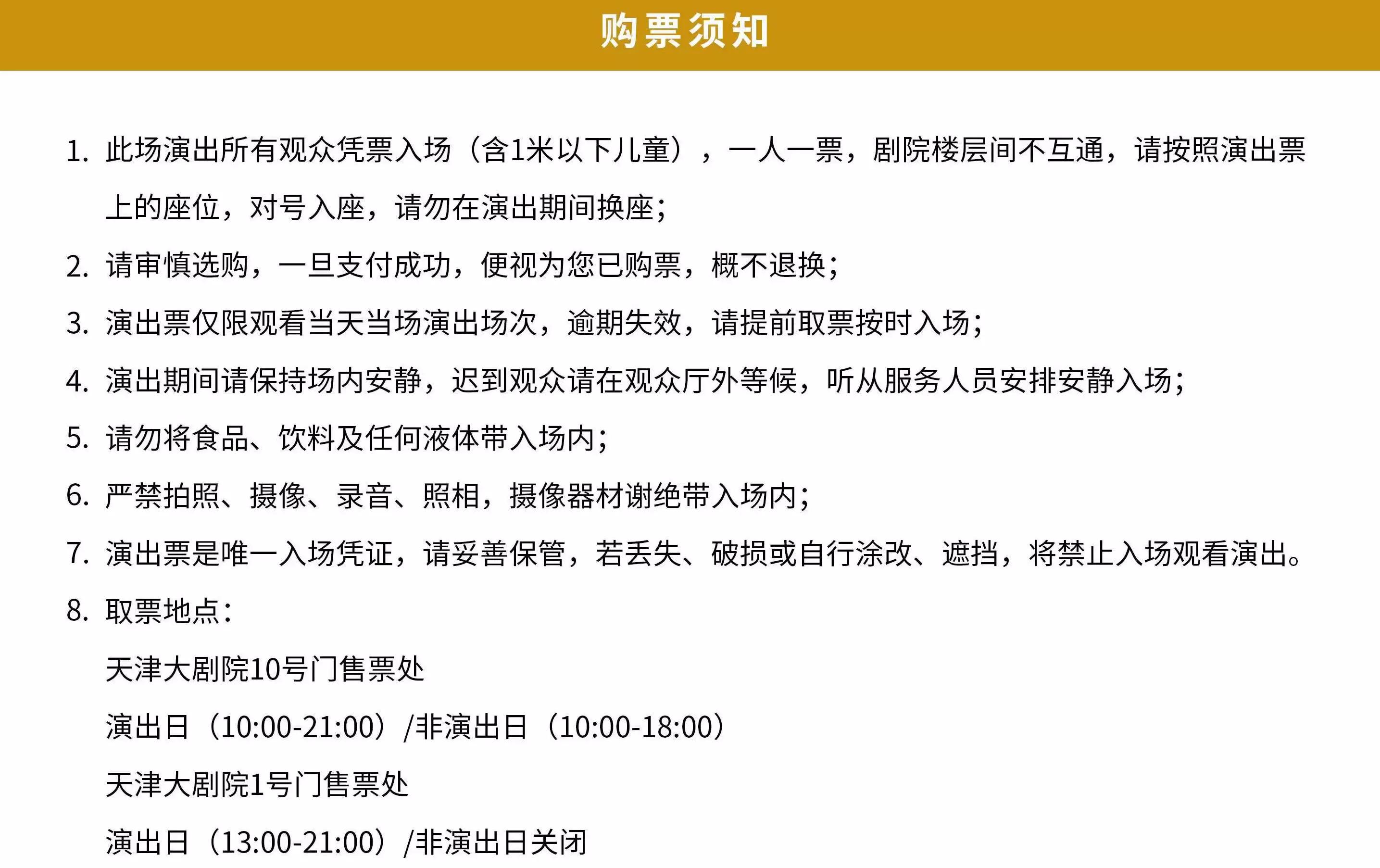 购票须知

1.此场演出所有观众凭票入场（含1米以下儿童），一人一票，剧院楼层间不互通，请按照演出票上的座位，对号入座，请勿在演出期间换座;

2.请审慎选购，一旦支付成功，便视为您已购票，概不退换;

3.演出票仅限观看当天当场演出场次，逾期失效，请提前取票按时入场;

4.演出期间请保持场内安静，迟到观众请在观众厅外等候，听从服务人员安排安静入场;

5.请勿将食品、饮料及任何液体带入场内;

6.严禁拍照、摄像、录音、照相，摄像器材谢绝带入场内;

7.演出票是唯一入场凭证，请妥善保管，若丢失、破损或自行涂改、遮挡，将禁止入场观看演出。

8.取票地点:

天津大剧院10号门售票处

演出日（10:00-21:00）/非演出日（10:00-18:00）

天津大剧院1号门售票处

演出日（13:00-21:00）/非演出日关闭